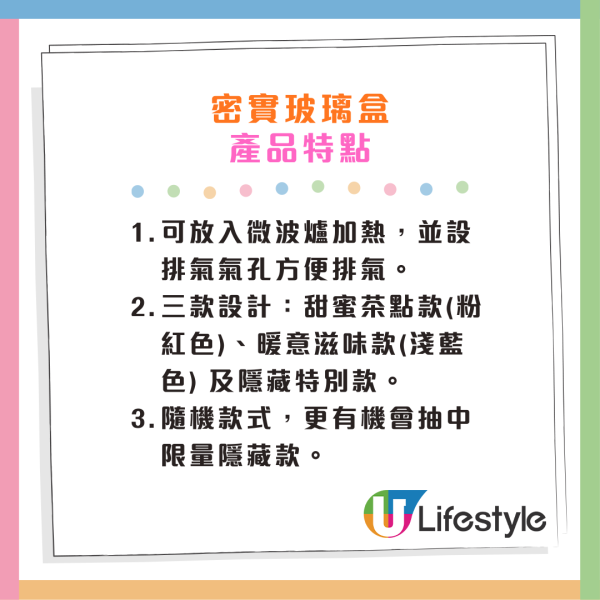 密實玻璃盒
產品特點

1. 可放入微波爐加熱，並設排氣氣孔方便排氣。
2. 三款設計：甜蜜茶點款(粉紅色)、暖意滋味款(淺藍色) 及隱藏特別款。
3. 隨機款式，更有機會抽中限量隱藏款。

U Lifestyle